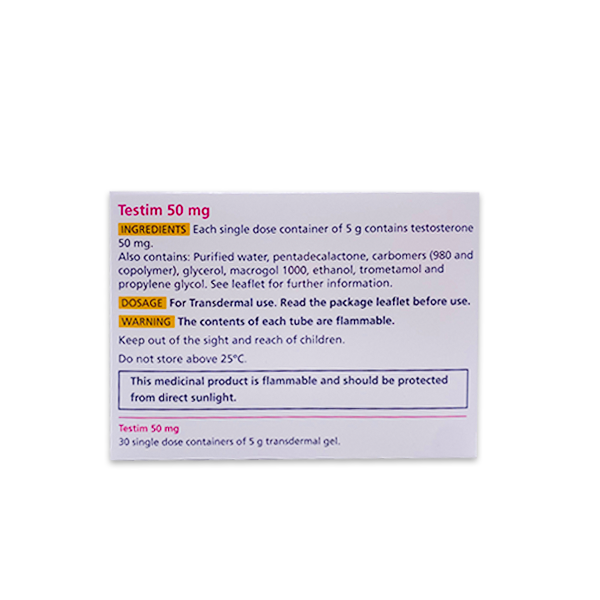 Testim 50 mg

INGREDIENTS Each single dose container of 5 g contains testosterone 50 mg.
Also contains: Purified water, pentadecalactone, carbomers (980 and copolymer), glycerol, macrogol 1000, ethanol, trometamol and propylene glycol. See leaflet for further information.

DOSAGE For Transdermal use. Read the package leaflet before use.

WARNING The contents of each tube are flammable.

Keep out of the sight and reach of children.

Do not store above 25°C.

This medicinal product is flammable and should be protected from direct sunlight.

Testim 50 mg
30 single dose containers of 5 g transdermal gel.